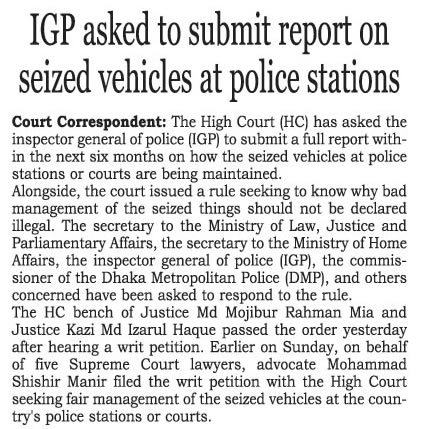 IGP asked to submit report on seized vehicles at police stations

Court Correspondent: The High Court (HC) has asked the inspector general of police (IGP) to submit a full report within the next six months on how the seized vehicles at police stations or courts are being maintained.

Alongside, the court issued a rule seeking to know why bad management of the seized things should not be declared illegal. The secretary to the Ministry of Law, Justice and Parliamentary Affairs, the secretary to the Ministry of Home Affairs, the inspector general of police (IGP), the commissioner of the Dhaka Metropolitan Police (DMP), and others concerned have been asked to respond to the rule.

The HC bench of Justice Md Mojibur Rahman Mia and Justice Kazi Md Izarul Haque passed the order yesterday after hearing a writ petition. Earlier on Sunday, on behalf of five Supreme Court lawyers, advocate Mohammad Shishir Manir filed the writ petition with the High Court seeking fair management of the seized vehicles at the country's police stations or courts.